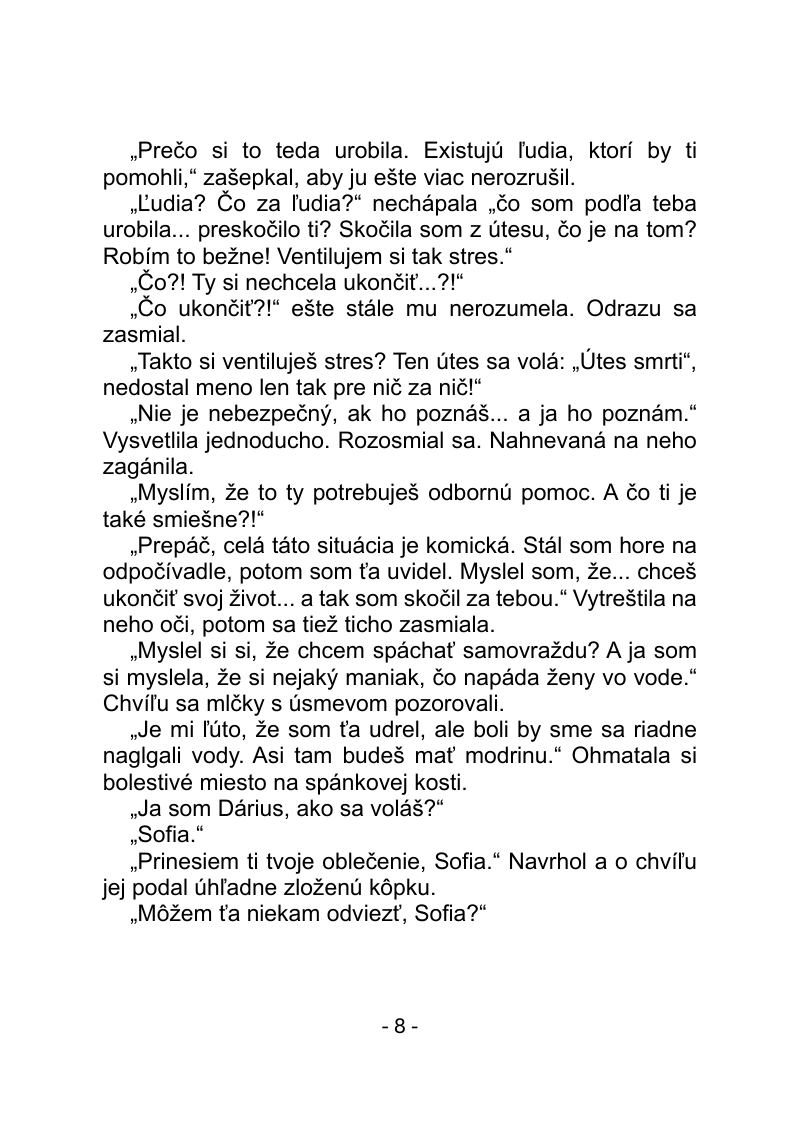 „Prečo si to teda urobila. Existujú ľudia, ktorí by ti pomohli,“ zašepkal, aby ju ešte viac nerozrušil.

„Ľudia? Čo za ľudia?“ nechápala „čo som podľa teba urobila... preskočilo ti? Skočila som z útesu, čo je na tom? Robím to bežne! Ventilujem si tak stres.“

„Čo?! Ty si nechcela ukončiť...?!“

„Čo ukončiť?!“ ešte stále mu nerozumela. Odrazu sa zasmial.

„Takto si ventiluješ stres? Ten útes sa volá: „Útes smrti“, nedostal meno len tak pre nič za nič!“

„Nie je nebezpečný, ak ho poznáš... a ja ho poznám.“ Vysvetlila jednoducho. Rozosmial sa. Nahnevaná na neho zagánila.

„Myslím, že to ty potrebuješ odbornú pomoc. A čo ti je také smiešne?!“

„Prepáč, celá táto situácia je komická. Stál som hore na odpočívadle, potom som ťa uvidel. Myslel som, že... chceš ukončiť svoj život... a tak som skočil za tebou.“ Vytreštila na neho oči, potom sa tiež ticho zasmiala.

„Myslel si si, že chcem spáchať samovraždu? A ja som si myslela, že si nejaký maniak, čo napáda ženy vo vode.“ Chvíľu sa mlčky s úsmevom pozorovali.

„Je mi ľúto, že som ťa udrel, ale boli by sme sa riadne naglgali vody. Asi tam budeš mať modrinu.“ Ohmatala si bolestivé miesto na spánkovej kosti.

„Ja som Dárius, ako sa voláš?“

„Sofia.“

„Prinesiem ti tvoje oblečenie, Sofia.“ Navrhol a o chvíľu jej podal úhľadne zloženú kôpku.

„Môžem ťa niekam odviezť, Sofia?“

- 8 -